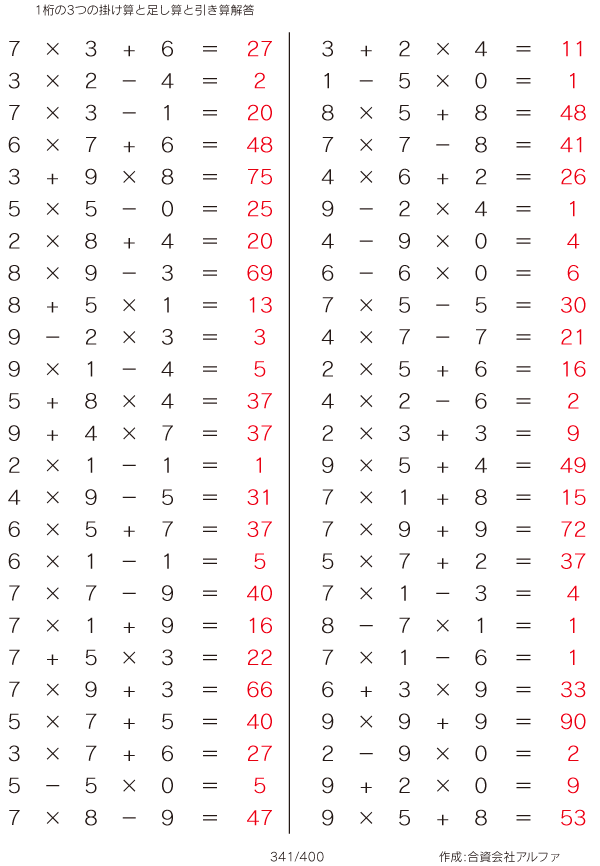 1桁の3つの掛け算と足し算と引き算解答

$7 \times 3 + 6 = 27$
$3 \times 2 - 4 = 2$
$7 \times 3 - 1 = 20$
$6 \times 7 + 6 = 48$
$3 + 9 \times 8 = 75$
$5 \times 5 - 0 = 25$
$2 \times 8 + 4 = 20$
$8 \times 9 - 3 = 69$
$8 + 5 \times 1 = 13$
$9 - 2 \times 3 = 3$
$9 \times 1 - 4 = 5$
$5 + 8 \times 4 = 37$
$9 + 4 \times 7 = 37$
$2 \times 1 - 1 = 1$
$4 \times 9 - 5 = 31$
$6 \times 5 + 7 = 37$
$6 \times 1 - 1 = 5$
$7 \times 7 - 9 = 40$
$7 \times 1 + 9 = 16$
$7 + 5 \times 3 = 22$
$7 \times 9 + 3 = 66$
$5 \times 7 + 5 = 40$
$3 \times 7 + 6 = 27$
$5 - 5 \times 0 = 5$
$7 \times 8 - 9 = 47$

$3 + 2 \times 4 = 11$
$1 - 5 \times 0 = 1$
$8 \times 5 + 8 = 48$
$7 \times 7 - 8 = 41$
$4 \times 6 + 2 = 26$
$9 - 2 \times 4 = 1$
$4 - 9 \times 0 = 4$
$6 - 6 \times 0 = 6$
$7 \times 5 - 5 = 30$
$4 \times 7 - 7 = 21$
$2 \times 5 + 6 = 16$
$4 \times 2 - 6 = 2$
$2 \times 3 + 3 = 9$
$9 \times 5 + 4 = 49$
$7 \times 1 + 8 = 15$
$7 \times 9 + 9 = 72$
$5 \times 7 + 2 = 37$
$7 \times 1 - 3 = 4$
$8 - 7 \times 1 = 1$
$7 \times 1 - 6 = 1$
$6 + 3 \times 9 = 33$
$9 \times 9 + 9 = 90$
$2 - 9 \times 0 = 2$
$9 + 2 \times 0 = 9$
$9 \times 5 + 8 = 53$

341/400 作成:合資会社アルファ